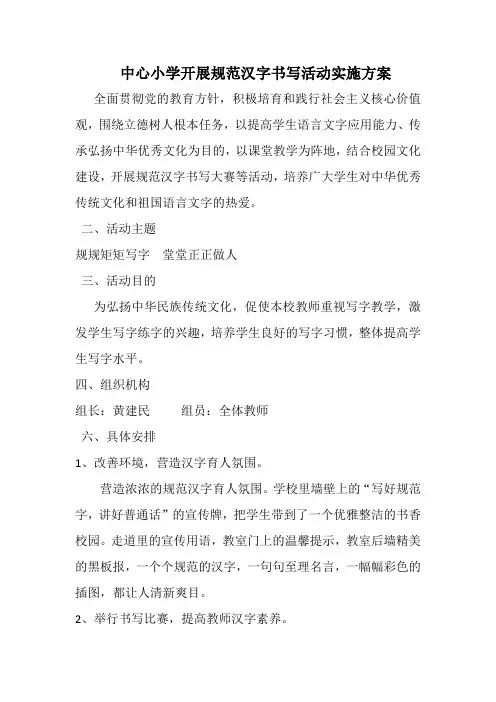 中心小学开展规范汉字书写活动实施方案

全面贯彻党的教育方针，积极培育和践行社会主义核心价值观，围绕立德树人根本任务，以提高学生语言文字应用能力、传承弘扬中华优秀文化为目的，以课堂教学为阵地，结合校园文化建设，开展规范汉字书写大赛等活动，培养广大学生对中华优秀传统文化和祖国语言文字的热爱。

二、活动主题

规规矩矩写字　堂堂正正做人

三、活动目的

为弘扬中华民族传统文化，促使本校教师重视写字教学，激发学生写字练字的兴趣，培养学生良好的写字习惯，整体提高学生写字水平。

四、组织机构

组长：黄建民　　组员：全体教师

六、具体安排

1、改善环境，营造汉字育人氛围。

营造浓浓的规范汉字育人氛围。学校里墙壁上的“写好规范字，讲好普通话”的宣传牌，把学生带到了一个优雅整洁的书香校园。走道里的宣传用语，教室门上的温馨提示，教室后墙精美的黑板报，一个个规范的汉字，一句句至理名言，一幅幅彩色的插图，都让人清新爽目。

2、举行书写比赛，提高教师汉字素养。